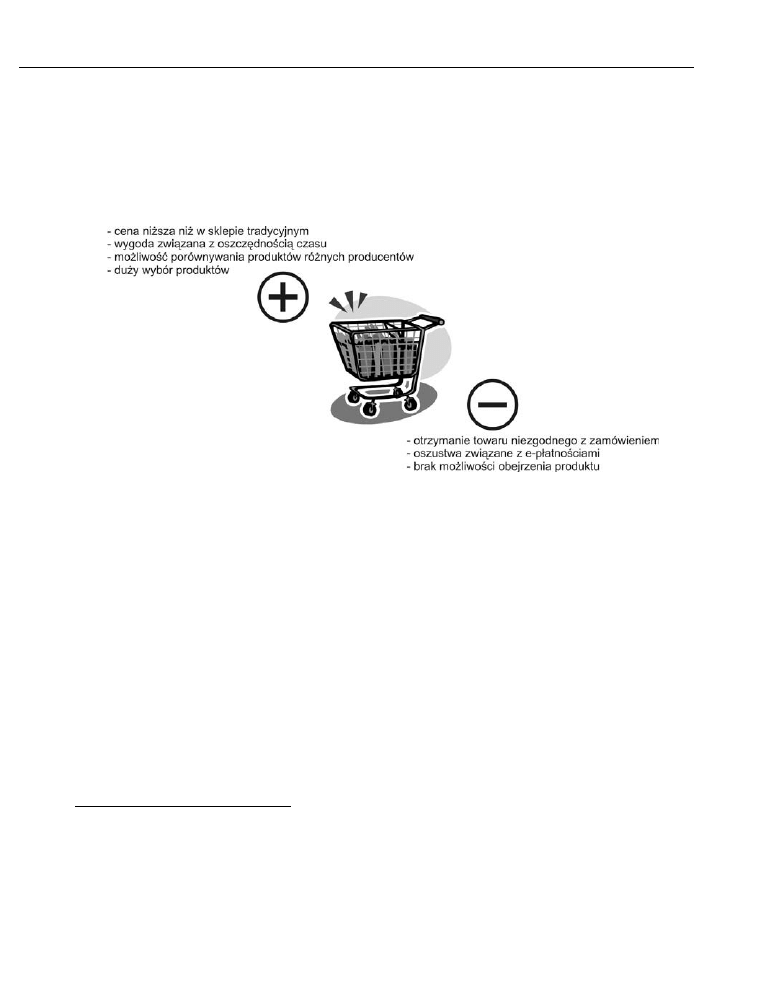 - cena niższa niż w sklepie tradycyjnym
- wygoda związana z oszczędnością czasu
- możliwość porównywania produktów różnych producentów
- duży wybór produktów

- otrzymanie towaru niezgodnego z zamówieniem
- oszustwa związane z e-płatnościami
- brak możliwości obejrzenia produktu